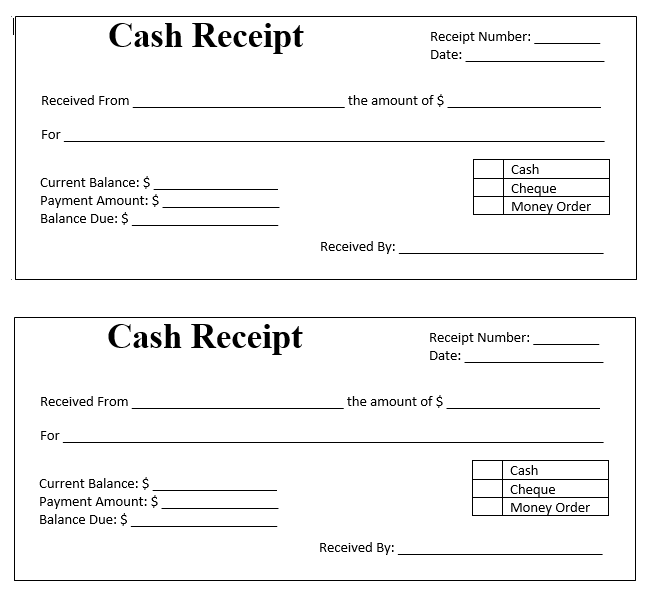 Cash Receipt

Receipt Number: ____
Date: ____

Received From ____ the amount of $ ____

For ____

Current Balance: $ ____
Payment Amount: $ ____
Balance Due: $ ____

☐ Cash
☐ Cheque
☐ Money Order

Received By: ____

Cash Receipt

Receipt Number: ____
Date: ____

Received From ____ the amount of $ ____

For ____

Current Balance: $ ____
Payment Amount: $ ____
Balance Due: $ ____

☐ Cash
☐ Cheque
☐ Money Order

Received By: ____